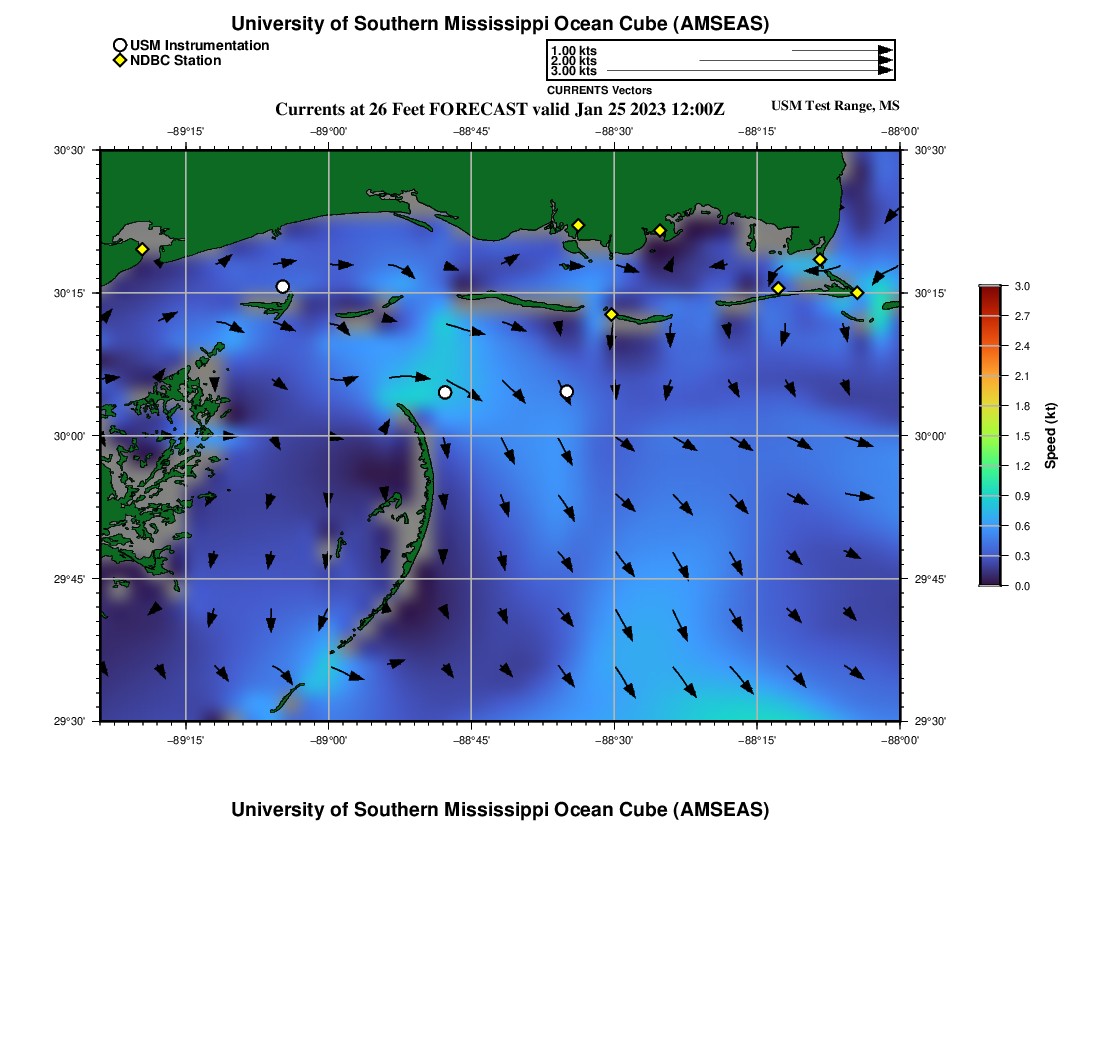 University of Southern Mississippi Ocean Cube (AMSEAS)

USM Instrumentation
NDBC Station

1.00 kts
2.00 kts
3.00 kts
CURRENTS Vectors

Currents at 26 Feet FORECAST valid Jan 25 2023 12:00Z

USM Test Range, MS

−89°15' −89°00' −88°45' −88°30' −88°15' −88°00'

30°30' 30°15' 30°00' 29°45' 29°30'

30°30' 30°15' 30°00' 29°45' 29°30'

−89°15' −89°00' −88°45' −88°30' −88°15' −88°00'

3.0 2.7 2.4 2.1 1.8 1.5 1.2 0.9 0.6 0.3 0.0

Speed (kt)

University of Southern Mississippi Ocean Cube (AMSEAS)